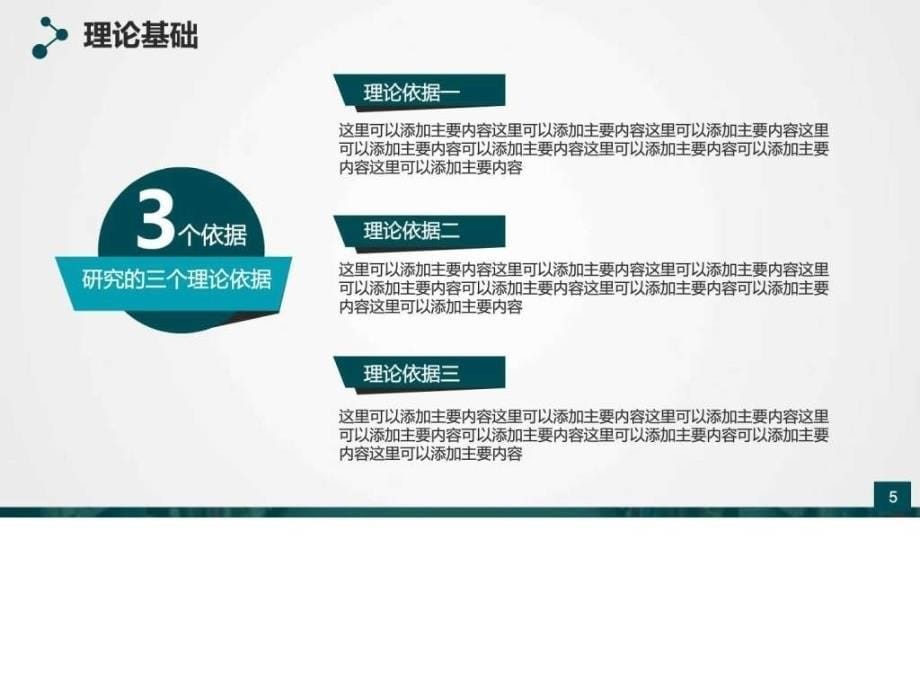 理论基础

3个依据

研究的三个理论依据

理论依据一

这里可以添加主要内容这里可以添加主要内容这里可以添加主要内容这里可以添加主要内容可以添加主要内容这里可以添加主要内容可以添加主要内容这里可以添加主要内容

理论依据二

这里可以添加主要内容这里可以添加主要内容这里可以添加主要内容这里可以添加主要内容可以添加主要内容这里可以添加主要内容可以添加主要内容这里可以添加主要内容

理论依据三

这里可以添加主要内容这里可以添加主要内容这里可以添加主要内容这里可以添加主要内容可以添加主要内容这里可以添加主要内容可以添加主要内容这里可以添加主要内容

5